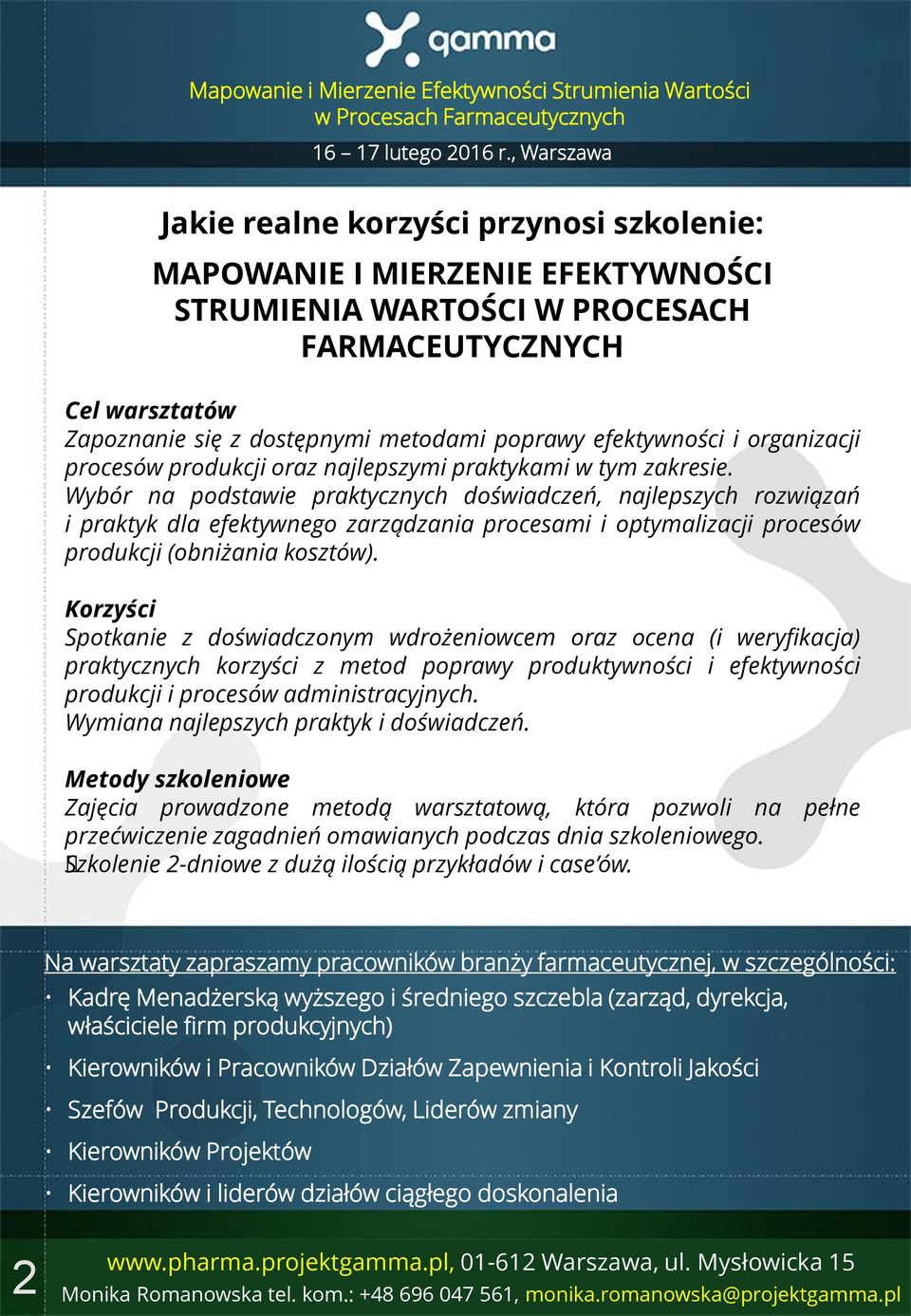 gamma

Mapowanie i Mierzenie Efektywności Strumienia Wartości w Procesach Farmaceutycznych

16 – 17 lutego 2016 r., Warszawa

Jakie realne korzyści przynosi szkolenie:

MAPOWANIE I MIERZENIE EFEKTYWNOŚCI STRUMIENIA WARTOŚCI W PROCESACH FARMACEUTYCZNYCH

Cel warsztatów
Zapoznanie się z dostępnymi metodami poprawy efektywności i organizacji procesów produkcji oraz najlepszymi praktykami w tym zakresie.
Wybór na podstawie praktycznych doświadczeń, najlepszych rozwiązań i praktyk dla efektywnego zarządzania procesami i optymalizacji procesów produkcji (obniżania kosztów).

Korzyści
Spotkanie z doświadczonym wdrożeniowcem oraz ocena (i weryfikacja) praktycznych korzyści z metod poprawy produktywności i efektywności produkcji i procesów administracyjnych.
Wymiana najlepszych praktyk i doświadczeń.

Metody szkoleniowe
Zajęcia prowadzone metodą warsztatową, która pozwoli na pełne przećwiczenie zagadnień omawianych podczas dnia szkoleniowego.
Szkolenie 2-dniowe z dużą ilością przykładów i case'ów.

Na warsztaty zapraszamy pracowników branży farmaceutycznej, w szczególności:
· Kadrę Menadżerską wyższego i średniego szczebla (zarząd, dyrekcja, właściciele firm produkcyjnych)
· Kierowników i Pracowników Działów Zapewnienia i Kontroli Jakości
· Szefów Produkcji, Technologów, Liderów zmiany
· Kierowników Projektów
· Kierowników i liderów działów ciągłego doskonalenia

2

www.pharma.projektgamma.pl, 01-612 Warszawa, ul. Mysłowicka 15
Monika Romanowska tel. kom.: +48 696 047 561, monika.romanowska@projektgamma.pl